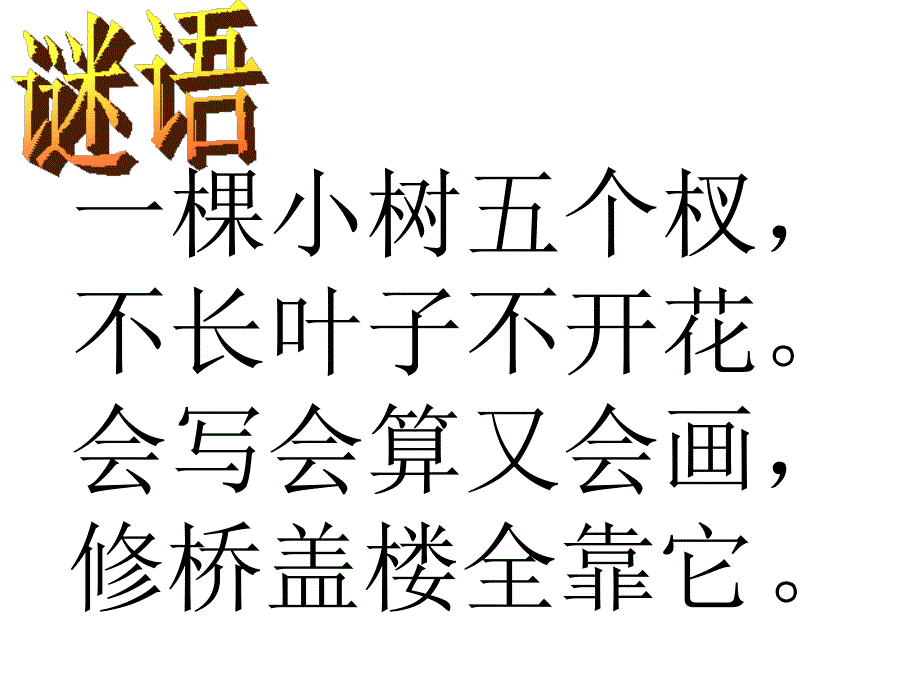 谜语

一棵小树五个杈，
不长叶子不开花。
会写会算又会画，
修桥盖楼全靠它。